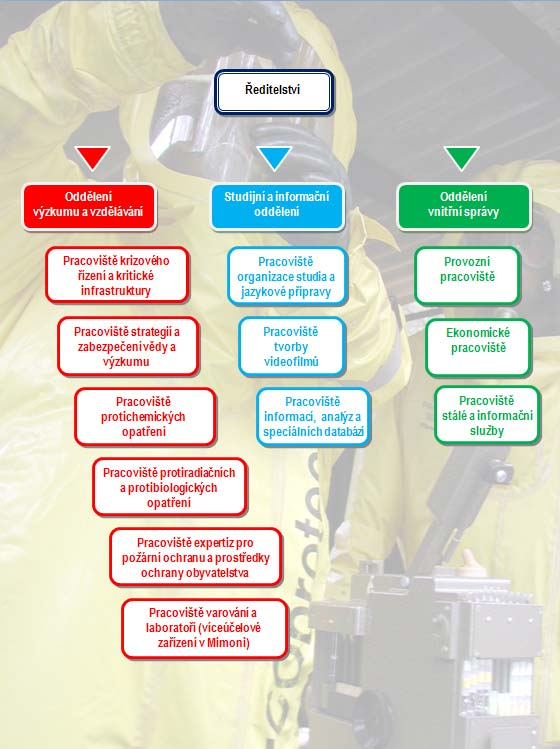 Ředitelství

Oddělení výzkumu a vzdělávání

Pracoviště krizového řízení a kritické infrastruktury

Pracoviště strategií a zabezpečení vědy a výzkumu

Pracoviště protichemických opatření

Pracoviště protiradiačních a protibiologických opatření

Pracoviště expertiz pro požární ochranu a prostředky ochrany obyvatelstva

Pracoviště varování a laboratoří (víceúčelové zařízení v Mimoni)

Studijní a informační oddělení

Pracoviště organizace studia a jazykové přípravy

Pracoviště tvorby videofilmů

Pracoviště informací, analýz a speciálních databází

Oddělení vnitřní správy

Provozní pracoviště

Ekonomické pracoviště

Pracoviště stálé a informační služby